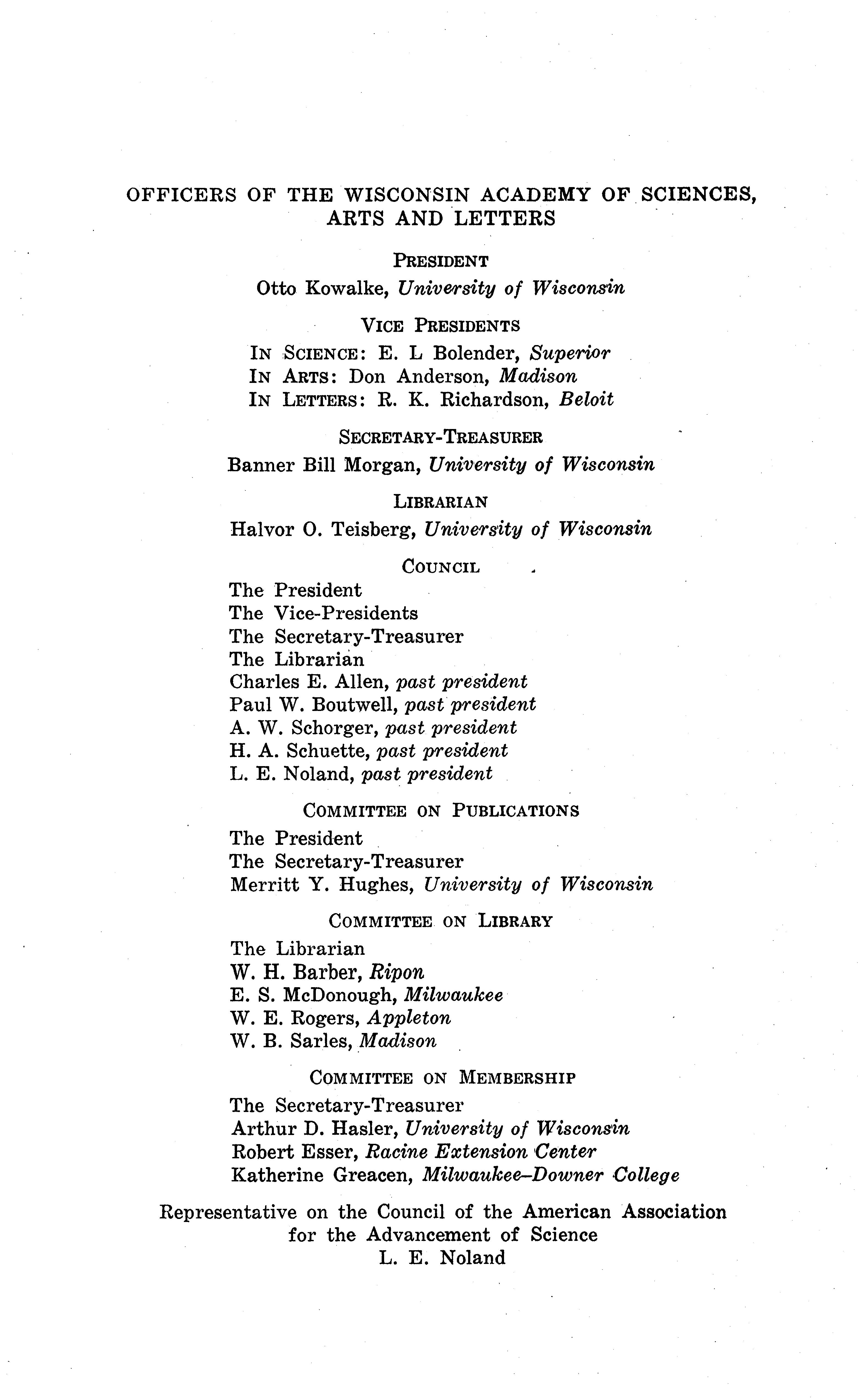 OFFICERS OF THE WISCONSIN ACADEMY OF SCIENCES, ARTS AND LETTERS

PRESIDENT
Otto Kowalke, University of Wisconsin

VICE PRESIDENTS
IN SCIENCE: E. L Bolender, Superior
IN ARTS: Don Anderson, Madison
IN LETTERS: R. K. Richardson, Beloit

SECRETARY-TREASURER
Banner Bill Morgan, University of Wisconsin

LIBRARIAN
Halvor O. Teisberg, University of Wisconsin

COUNCIL
The President
The Vice-Presidents
The Secretary-Treasurer
The Librarian
Charles E. Allen, past president
Paul W. Boutwell, past president
A. W. Schorger, past president
H. A. Schuette, past president
L. E. Noland, past president

COMMITTEE ON PUBLICATIONS
The President
The Secretary-Treasurer
Merritt Y. Hughes, University of Wisconsin

COMMITTEE ON LIBRARY
The Librarian
W. H. Barber, Ripon
E. S. McDonough, Milwaukee
W. E. Rogers, Appleton
W. B. Sarles, Madison

COMMITTEE ON MEMBERSHIP
The Secretary-Treasurer
Arthur D. Hasler, University of Wisconsin
Robert Esser, Racine Extension Center
Katherine Greacen, Milwaukee–Downer College

Representative on the Council of the American Association for the Advancement of Science
L. E. Noland